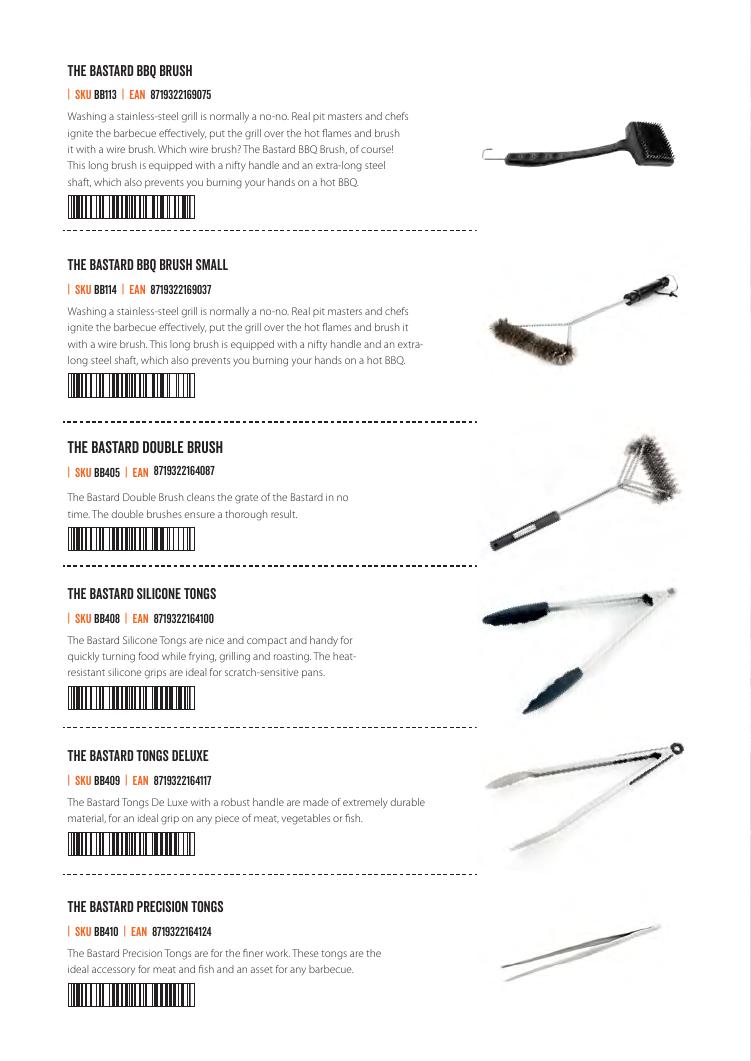 THE BASTARD BBQ BRUSH

| SKU BB113 | EAN 8719322169075

Washing a stainless-steel grill is normally a no-no. Real pit masters and chefs ignite the barbecue effectively, put the grill over the hot flames and brush it with a wire brush. Which wire brush? The Bastard BBQ Brush, of course! This long brush is equipped with a nifty handle and an extra-long steel shaft, which also prevents you burning your hands on a hot BBQ.

THE BASTARD BBQ BRUSH SMALL

| SKU BB114 | EAN 8719322169037

Washing a stainless-steel grill is normally a no-no. Real pit masters and chefs ignite the barbecue effectively, put the grill over the hot flames and brush it with a wire brush. This long brush is equipped with a nifty handle and an extra-long steel shaft, which also prevents you burning your hands on a hot BBQ.

THE BASTARD DOUBLE BRUSH

| SKU BB405 | EAN 8719322164087

The Bastard Double Brush cleans the grate of the Bastard in no time. The double brushes ensure a thorough result.

THE BASTARD SILICONE TONGS

| SKU BB408 | EAN 8719322164100

The Bastard Silicone Tongs are nice and compact and handy for quickly turning food while frying, grilling and roasting. The heat-resistant silicone grips are ideal for scratch-sensitive pans.

THE BASTARD TONGS DELUXE

| SKU BB409 | EAN 8719322164117

The Bastard Tongs De Luxe with a robust handle are made of extremely durable material, for an ideal grip on any piece of meat, vegetables or fish.

THE BASTARD PRECISION TONGS

| SKU BB410 | EAN 8719322164124

The Bastard Precision Tongs are for the finer work. These tongs are the ideal accessory for meat and fish and an asset for any barbecue.